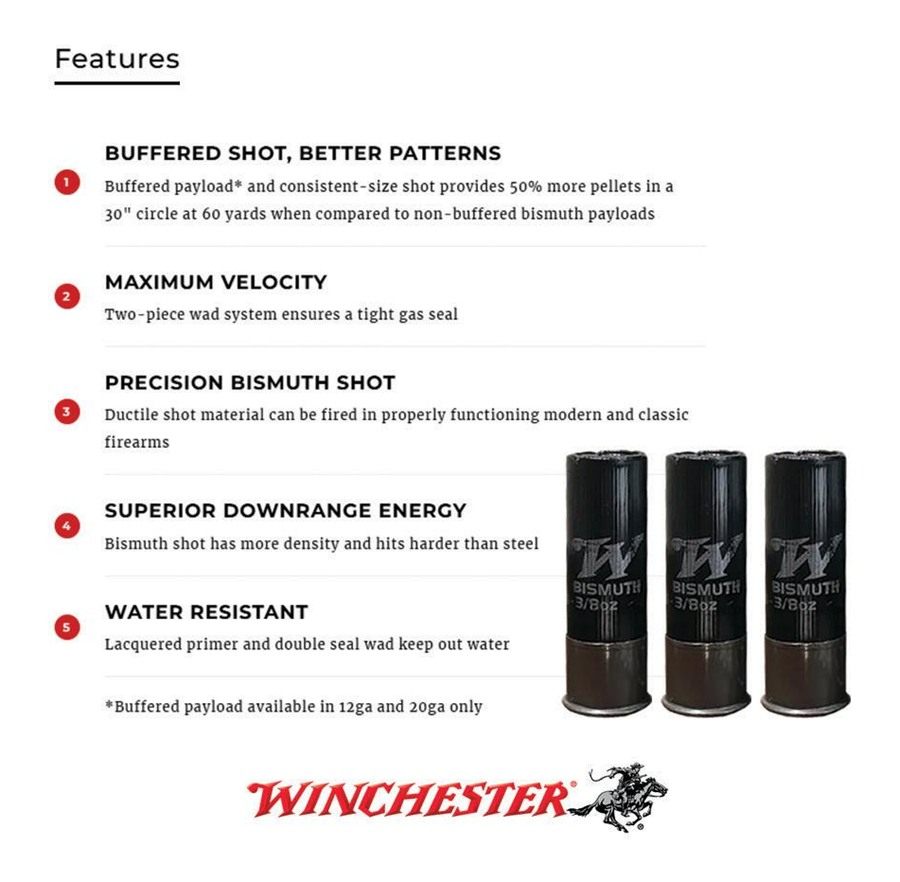 Features

1
BUFFERED SHOT, BETTER PATTERNS
Buffered payload* and consistent-size shot provides 50% more pellets in a 30" circle at 60 yards when compared to non-buffered bismuth payloads

2
MAXIMUM VELOCITY
Two-piece wad system ensures a tight gas seal

3
PRECISION BISMUTH SHOT
Ductile shot material can be fired in properly functioning modern and classic firearms

4
SUPERIOR DOWNRANGE ENERGY
Bismuth shot has more density and hits harder than steel

5
WATER RESISTANT
Lacquered primer and double seal wad keep out water

*Buffered payload available in 12ga and 20ga only

W
BISMUTH
3/8oz

W
BISMUTH
3/8oz

W
BISMUTH
3/8oz

WINCHESTER®